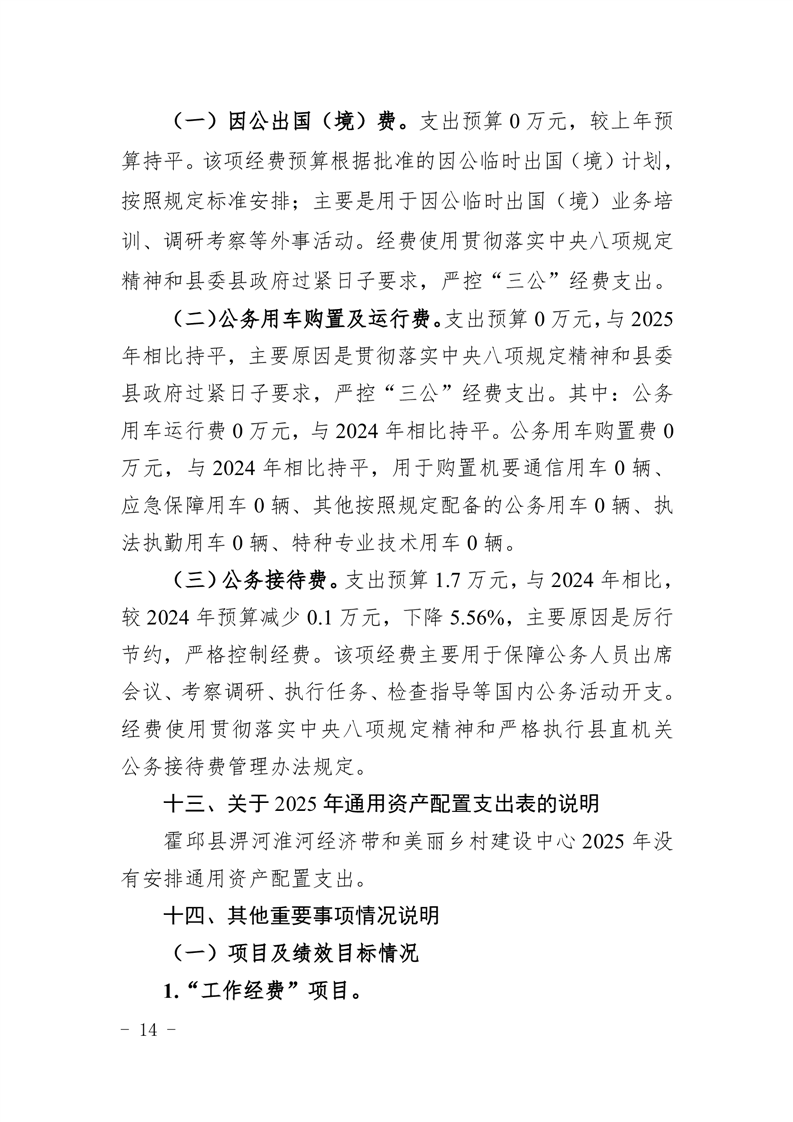 （一）因公出国（境）费。支出预算0万元，较上年预算持平。该项经费预算根据批准的因公临时出国（境）计划，按照规定标准安排；主要是用于因公临时出国（境）业务培训、调研考察等外事活动。经费使用贯彻落实中央八项规定精神和县委县政府过紧日子要求，严控“三公”经费支出。

（二）公务用车购置及运行费。支出预算0万元，与2025年相比持平，主要原因是贯彻落实中央八项规定精神和县委县政府过紧日子要求，严控“三公”经费支出。其中：公务用车运行费0万元，与2024年相比持平。公务用车购置费0万元，与2024年相比持平，用于购置机要通信用车0辆、应急保障用车0辆、其他按照规定配备的公务用车0辆、执法执勤用车0辆、特种专业技术用车0辆。

（三）公务接待费。支出预算1.7万元，与2024年相比，较2024年预算减少0.1万元，下降5.56%，主要原因是厉行节约，严格控制经费。该项经费主要用于保障公务人员出席会议、考察调研、执行任务、检查指导等国内公务活动开支。经费使用贯彻落实中央八项规定精神和严格执行县直机关公务接待费管理办法规定。

十三、关于2025年通用资产配置支出表的说明

霍邱县淠河淮河经济带和美丽乡村建设中心2025年没有安排通用资产配置支出。

十四、其他重要事项情况说明

（一）项目及绩效目标情况

1.“工作经费”项目。

- 14 -